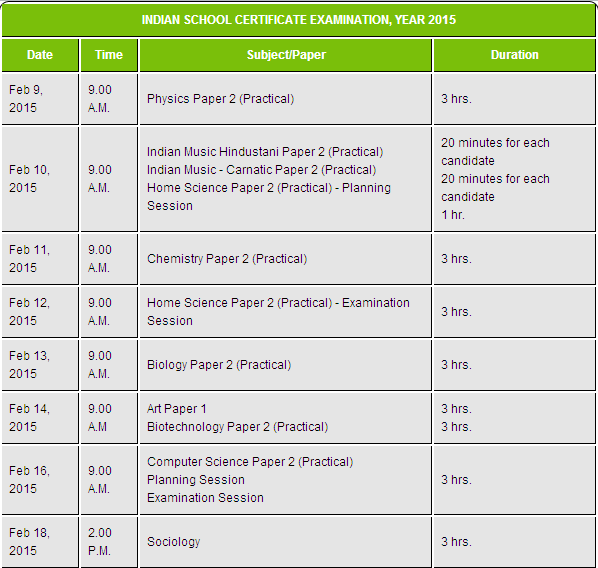 INDIAN SCHOOL CERTIFICATE EXAMINATION, YEAR 2015

| Date | Time | Subject/Paper | Duration |
|---|---|---|---|
| Feb 9, 2015 | 9.00 A.M. | Physics Paper 2 (Practical) | 3 hrs. |
| Feb 10, 2015 | 9.00 A.M. | Indian Music Hindustani Paper 2 (Practical) Indian Music - Carnatic Paper 2 (Practical) Home Science Paper 2 (Practical) - Planning Session | 20 minutes for each candidate 20 minutes for each candidate 1 hr. |
| Feb 11, 2015 | 9.00 A.M. | Chemistry Paper 2 (Practical) | 3 hrs. |
| Feb 12, 2015 | 9.00 A.M. | Home Science Paper 2 (Practical) - Examination Session | 3 hrs. |
| Feb 13, 2015 | 9.00 A.M. | Biology Paper 2 (Practical) | 3 hrs. |
| Feb 14, 2015 | 9.00 A.M | Art Paper 1 Biotechnology Paper 2 (Practical) | 3 hrs. 3 hrs. |
| Feb 16, 2015 | 9.00 A.M. | Computer Science Paper 2 (Practical) Planning Session Examination Session | 3 hrs. |
| Feb 18, 2015 | 2.00 P.M. | Sociology | 3 hrs. |